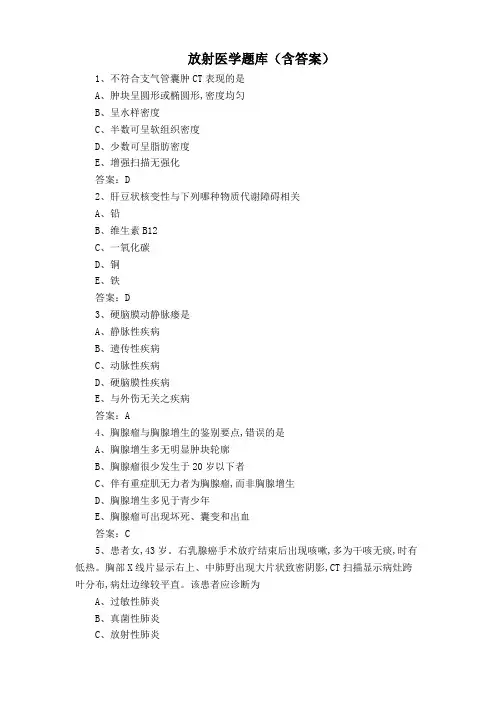 放射医学题库（含答案）

1、不符合支气管囊肿 CT 表现的是

A、肿块呈圆形或椭圆形，密度均匀

B、呈水样密度

C、半数可呈软组织密度

D、少数可呈脂肪密度

E、增强扫描无强化

答案：D

2、肝豆状核变性与下列哪种物质代谢障碍相关

A、铅

B、维生素 B12

C、一氧化碳

D、铜

E、铁

答案：D

3、硬脑膜动静脉瘘是

A、静脉性疾病

B、遗传性疾病

C、动脉性疾病

D、硬脑膜性疾病

E、与外伤无关之疾病

答案：A

4、胸腺瘤与胸腺增生的鉴别要点，错误的是

A、胸腺增生多无明显肿块轮廓

B、胸腺瘤很少发生于 20 岁以下者

C、伴有重症肌无力者为胸腺瘤，而非胸腺增生

D、胸腺增生多见于青少年

E、胸腺瘤可出现坏死、囊变和出血

答案：C

5、患者女，43 岁。右乳腺癌手术放疗结束后出现咳嗽，多为干咳无痰，时有低热。胸部 X 线片显示右上、中肺野出现大片状致密阴影，CT 扫描显示病灶跨叶分布，病灶边缘较平直。该患者应诊断为

A、过敏性肺炎

B、真菌性肺炎

C、放射性肺炎